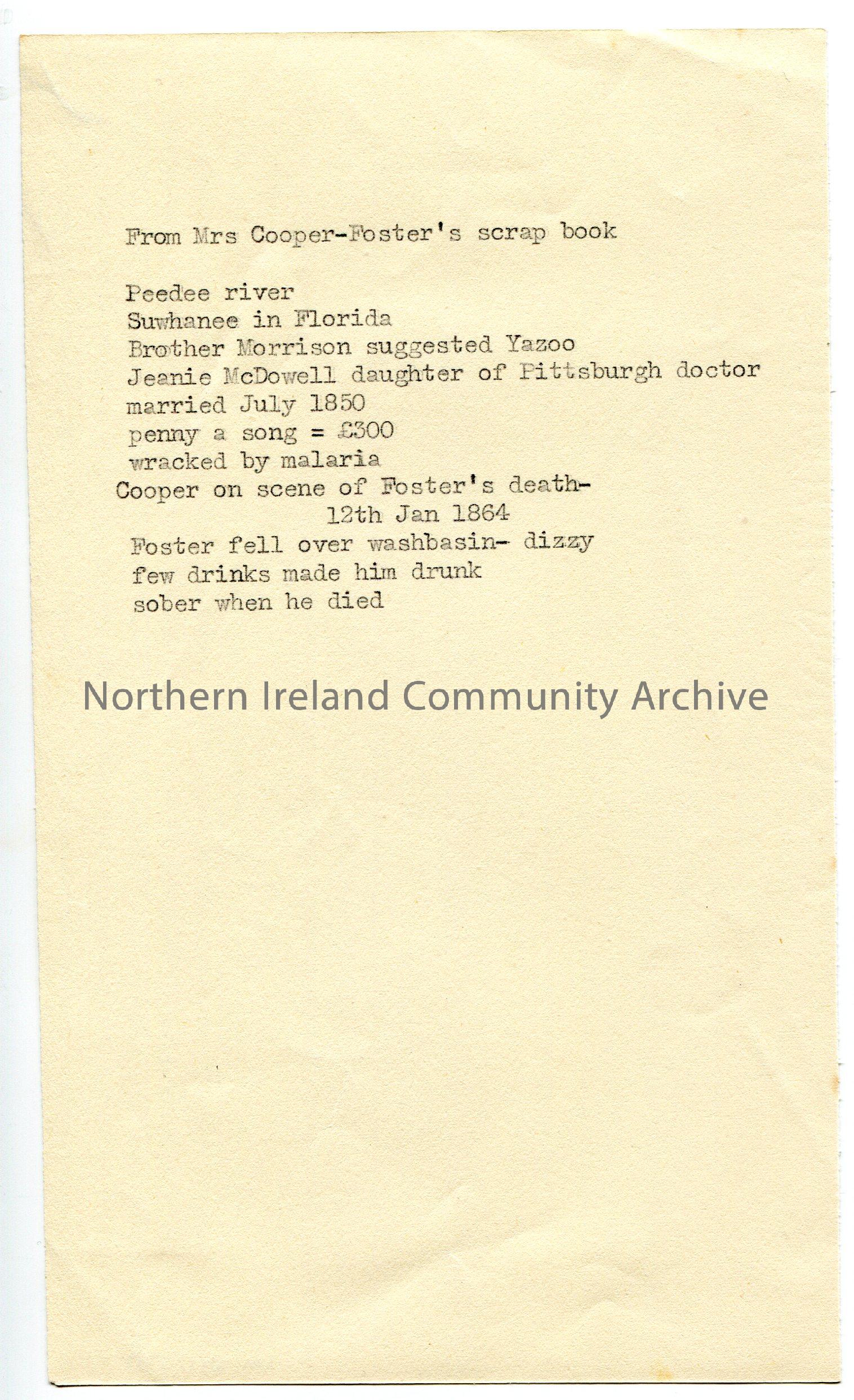 From Mrs Cooper-Foster's scrap book

Peedee river
Suwhanee in Florida
Brother Morrison suggested Yazoo
Jeanie McDowell daughter of Pittsburgh doctor
married July 1850
penny a song = £300
wracked by malaria
Cooper on scene of Foster's death-
12th Jan 1864
Foster fell over washbasin- dizzy
few drinks made him drunk
sober when he died

Northern Ireland Community Archive